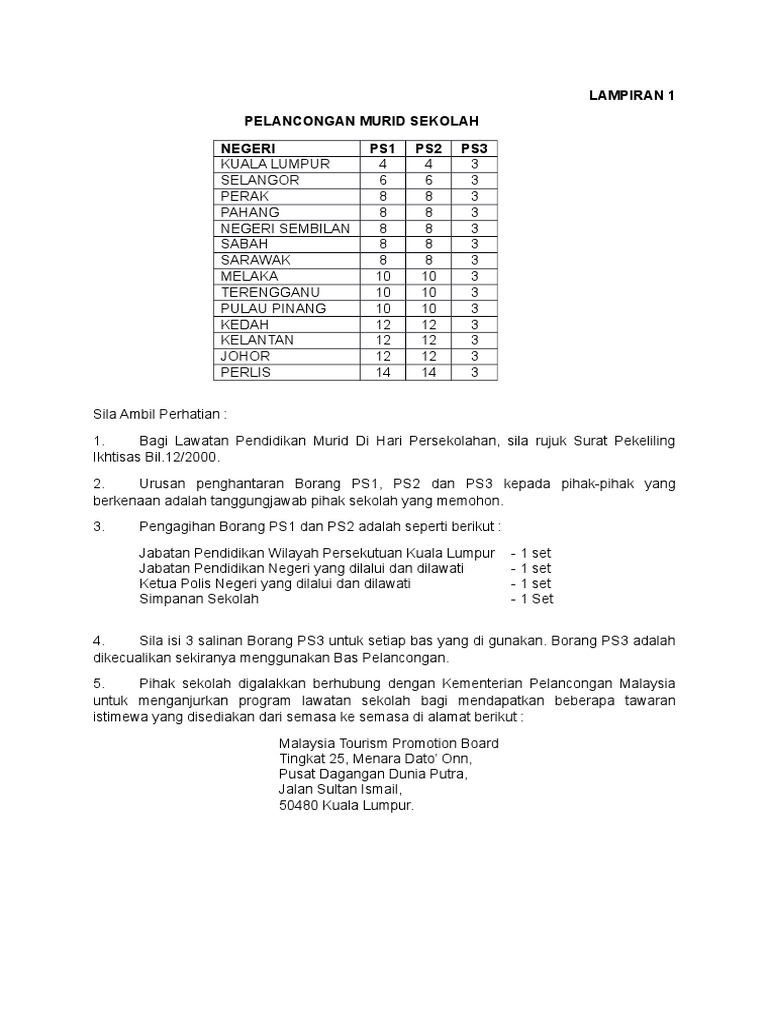 LAMPIRAN 1

PELANCONGAN MURID SEKOLAH

| NEGERI | PS1 | PS2 | PS3 |
|---|---|---|---|
| KUALA LUMPUR | 4 | 4 | 3 |
| SELANGOR | 6 | 6 | 3 |
| PERAK | 8 | 8 | 3 |
| PAHANG | 8 | 8 | 3 |
| NEGERI SEMBILAN | 8 | 8 | 3 |
| SABAH | 8 | 8 | 3 |
| SARAWAK | 8 | 8 | 3 |
| MELAKA | 10 | 10 | 3 |
| TERENGGANU | 10 | 10 | 3 |
| PULAU PINANG | 10 | 10 | 3 |
| KEDAH | 12 | 12 | 3 |
| KELANTAN | 12 | 12 | 3 |
| JOHOR | 12 | 12 | 3 |
| PERLIS | 14 | 14 | 3 |

Sila Ambil Perhatian :

1. Bagi Lawatan Pendidikan Murid Di Hari Persekolahan, sila rujuk Surat Pekeliling Ikhtisas Bil.12/2000.

2. Urusan penghantaran Borang PS1, PS2 dan PS3 kepada pihak-pihak yang berkenaan adalah tanggungjawab pihak sekolah yang memohon.

3. Pengagihan Borang PS1 dan PS2 adalah seperti berikut :

Jabatan Pendidikan Wilayah Persekutuan Kuala Lumpur - 1 set
Jabatan Pendidikan Negeri yang dilalui dan dilawati - 1 set
Ketua Polis Negeri yang dilalui dan dilawati - 1 set
Simpanan Sekolah - 1 Set

4. Sila isi 3 salinan Borang PS3 untuk setiap bas yang di gunakan. Borang PS3 adalah dikecualikan sekiranya menggunakan Bas Pelancongan.

5. Pihak sekolah digalakkan berhubung dengan Kementerian Pelancongan Malaysia untuk menganjurkan program lawatan sekolah bagi mendapatkan beberapa tawaran istimewa yang disediakan dari semasa ke semasa di alamat berikut :

Malaysia Tourism Promotion Board
Tingkat 25, Menara Dato' Onn,
Pusat Dagangan Dunia Putra,
Jalan Sultan Ismail,
50480 Kuala Lumpur.